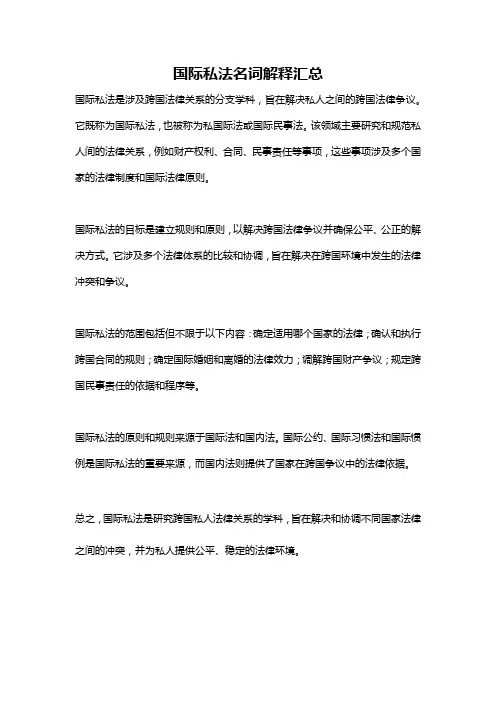 国际私法名词解释汇总

国际私法是涉及跨国法律关系的分支学科，旨在解决私人之间的跨国法律争议。它既称为国际私法，也被称为私国际法或国际民事法。该领域主要研究和规范私人间的法律关系，例如财产权利、合同、民事责任等事项，这些事项涉及多个国家的法律制度和国际法律原则。

国际私法的目标是建立规则和原则，以解决跨国法律争议并确保公平、公正的解决方式。它涉及多个法律体系的比较和协调，旨在解决在跨国环境中发生的法律冲突和争议。

国际私法的范围包括但不限于以下内容：确定适用哪个国家的法律；确认和执行跨国合同的规则；确定国际婚姻和离婚的法律效力；调解跨国财产争议；规定跨国民事责任的依据和程序等。

国际私法的原则和规则来源于国际法和国内法。国际公约、国际习惯法和国际惯例是国际私法的重要来源，而国内法则提供了国家在跨国争议中的法律依据。

总之，国际私法是研究跨国私人法律关系的学科，旨在解决和协调不同国家法律之间的冲突，并为私人提供公平、稳定的法律环境。